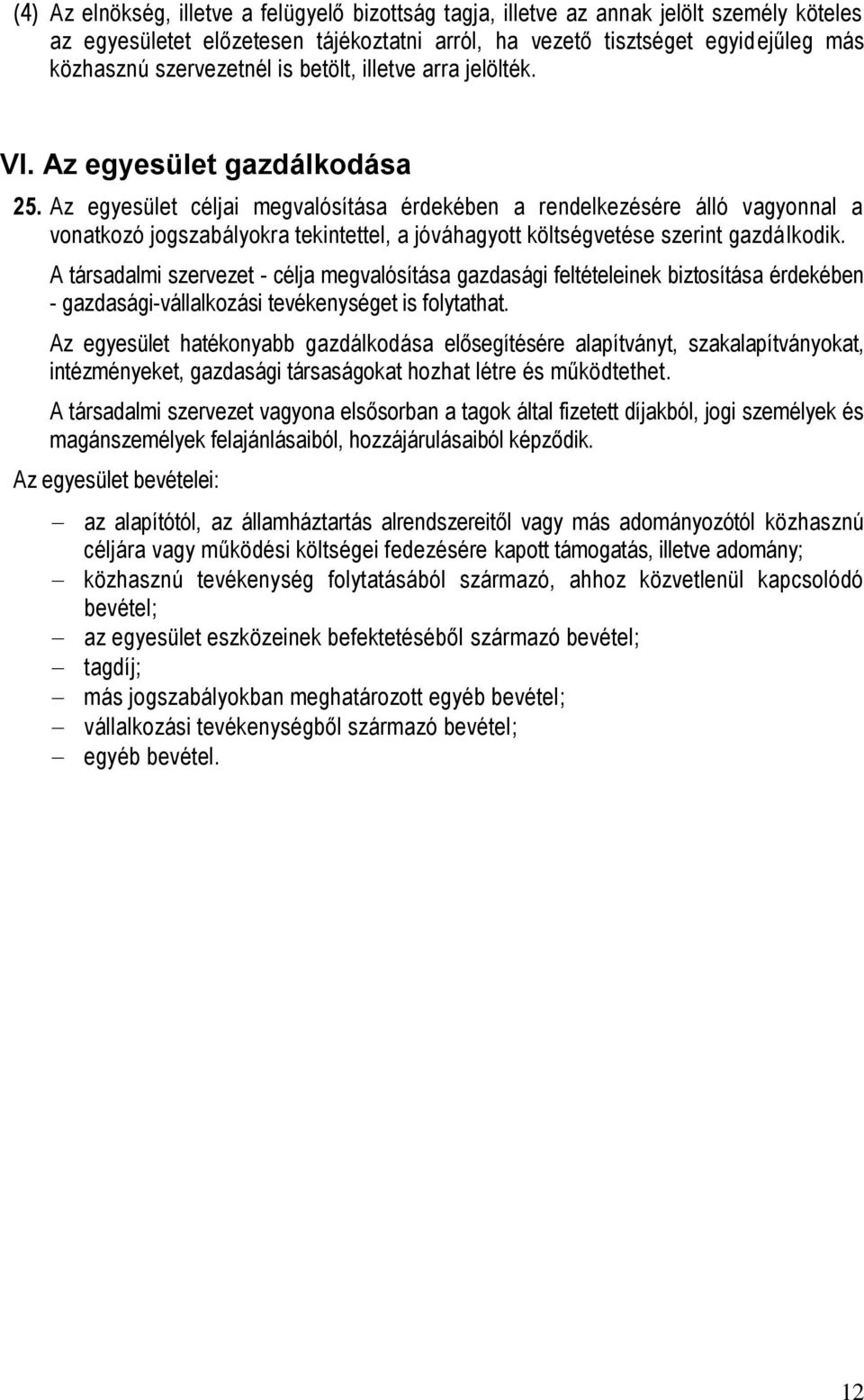 (4) Az elnökség, illetve a felügyelő bizottság tagja, illetve az annak jelölt személy köteles az egyesületet előzetesen tájékoztatni arról, ha vezető tisztséget egyidejűleg más közhasznú szervezetnél is betölt, illetve arra jelölték.

VI. Az egyesület gazdálkodása

25. Az egyesület céljai megvalósítása érdekében a rendelkezésére álló vagyonnal a vonatkozó jogszabályokra tekintettel, a jóváhagyott költségvetése szerint gazdálkodik.

A társadalmi szervezet - célja megvalósítása gazdasági feltételeinek biztosítása érdekében - gazdasági-vállalkozási tevékenységet is folytathat.

Az egyesület hatékonyabb gazdálkodása elősegítésére alapítványt, szakalapítványokat, intézményeket, gazdasági társaságokat hozhat létre és működtethet.

A társadalmi szervezet vagyona elsősorban a tagok által fizetett díjakból, jogi személyek és magánszemélyek felajánlásaiból, hozzájárulásaiból képződik.

Az egyesület bevételei:

– az alapítótól, az államháztartás alrendszereitől vagy más adományozótól közhasznú céljára vagy működési költségei fedezésére kapott támogatás, illetve adomány;
– közhasznú tevékenység folytatásából származó, ahhoz közvetlenül kapcsolódó bevétel;
– az egyesület eszközeinek befektetéséből származó bevétel;
– tagdíj;
– más jogszabályokban meghatározott egyéb bevétel;
– vállalkozási tevékenységből származó bevétel;
– egyéb bevétel.

12